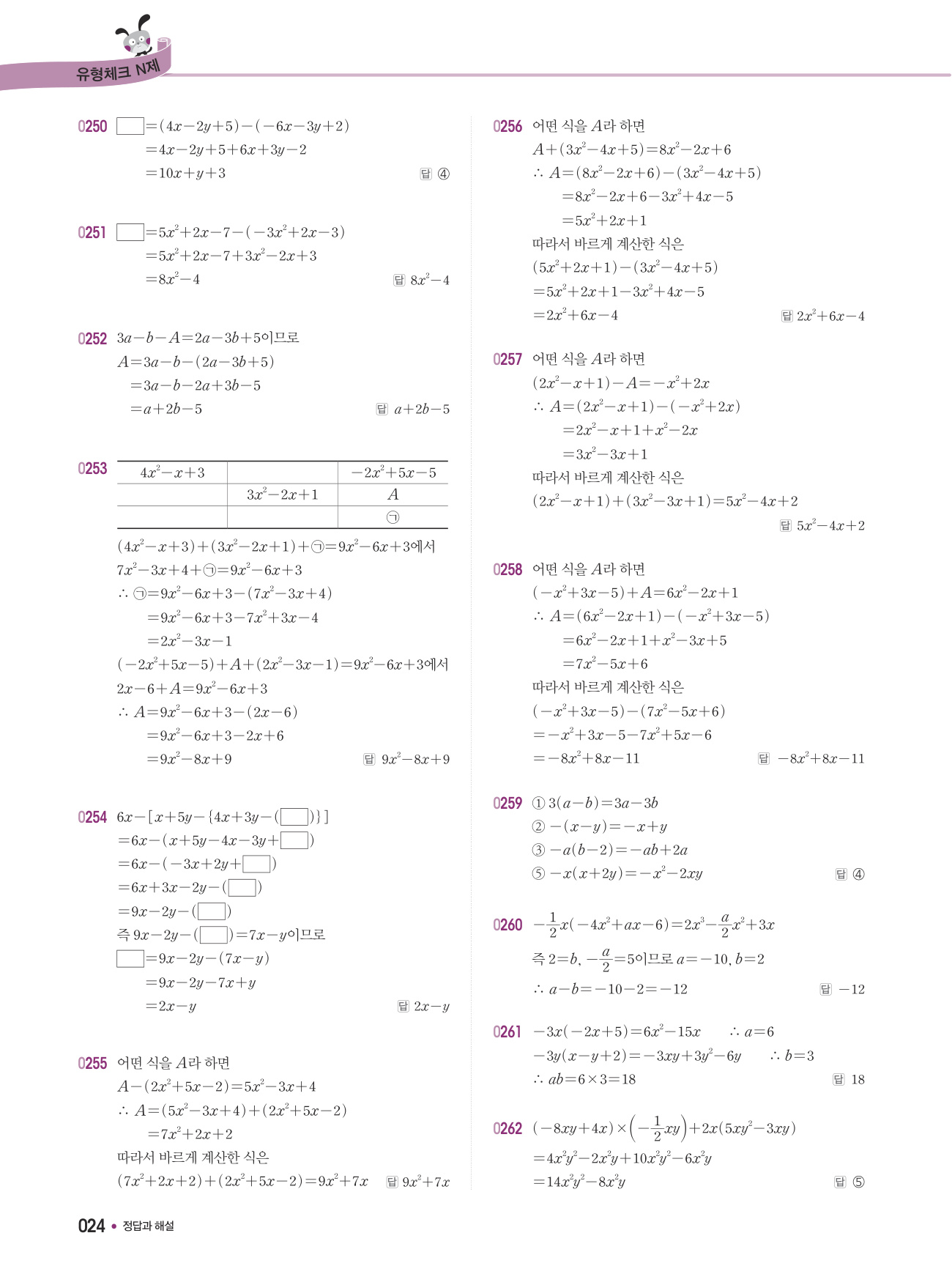 유형체크 N제

0250 $\square=(4x-2y+5)-(-6x-3y+2)$
$=4x-2y+5+6x+3y-2$
$=10x+y+3$ 답 ④

0251 $\square=5x^2+2x-7-(-3x^2+2x-3)$
$=5x^2+2x-7+3x^2-2x+3$
$=8x^2-4$ 답 $8x^2-4$

0252 $3a-b-A=2a-3b+5$이므로
$A=3a-b-(2a-3b+5)$
$=3a-b-2a+3b-5$
$=a+2b-5$ 답 $a+2b-5$

0253
| $4x^2-x+3$ | | $-2x^2+5x-5$ |
|---|---|---|
| | $3x^2-2x+1$ | $A$ |
| | | ㉠ |

$(4x^2-x+3)+(3x^2-2x+1)+㉠=9x^2-6x+3$에서
$7x^2-3x+4+㉠=9x^2-6x+3$
$\therefore ㉠=9x^2-6x+3-(7x^2-3x+4)$
$=9x^2-6x+3-7x^2+3x-4$
$=2x^2-3x-1$
$(-2x^2+5x-5)+A+(2x^2-3x-1)=9x^2-6x+3$에서
$2x-6+A=9x^2-6x+3$
$\therefore A=9x^2-6x+3-(2x-6)$
$=9x^2-6x+3-2x+6$
$=9x^2-8x+9$ 답 $9x^2-8x+9$

0254 $6x-[x+5y-\{4x+3y-(\square)\}]$
$=6x-(x+5y-4x-3y+\square)$
$=6x-(-3x+2y+\square)$
$=6x+3x-2y-(\square)$
$=9x-2y-(\square)$
즉 $9x-2y-(\square)=7x-y$이므로
$\square=9x-2y-(7x-y)$
$=9x-2y-7x+y$
$=2x-y$ 답 $2x-y$

0255 어떤 식을 $A$라 하면
$A-(2x^2+5x-2)=5x^2-3x+4$
$\therefore A=(5x^2-3x+4)+(2x^2+5x-2)$
$=7x^2+2x+2$
따라서 바르게 계산한 식은
$(7x^2+2x+2)+(2x^2+5x-2)=9x^2+7x$ 답 $9x^2+7x$

0256 어떤 식을 $A$라 하면
$A+(3x^2-4x+5)=8x^2-2x+6$
$\therefore A=(8x^2-2x+6)-(3x^2-4x+5)$
$=8x^2-2x+6-3x^2+4x-5$
$=5x^2+2x+1$
따라서 바르게 계산한 식은
$(5x^2+2x+1)-(3x^2-4x+5)$
$=5x^2+2x+1-3x^2+4x-5$
$=2x^2+6x-4$ 답 $2x^2+6x-4$

0257 어떤 식을 $A$라 하면
$(2x^2-x+1)-A=-x^2+2x$
$\therefore A=(2x^2-x+1)-(-x^2+2x)$
$=2x^2-x+1+x^2-2x$
$=3x^2-3x+1$
따라서 바르게 계산한 식은
$(2x^2-x+1)+(3x^2-3x+1)=5x^2-4x+2$
답 $5x^2-4x+2$

0258 어떤 식을 $A$라 하면
$(-x^2+3x-5)+A=6x^2-2x+1$
$\therefore A=(6x^2-2x+1)-(-x^2+3x-5)$
$=6x^2-2x+1+x^2-3x+5$
$=7x^2-5x+6$
따라서 바르게 계산한 식은
$(-x^2+3x-5)-(7x^2-5x+6)$
$=-x^2+3x-5-7x^2+5x-6$
$=-8x^2+8x-11$ 답 $-8x^2+8x-11$

0259 ① $3(a-b)=3a-3b$
② $-(x-y)=-x+y$
③ $-a(b-2)=-ab+2a$
⑤ $-x(x+2y)=-x^2-2xy$ 답 ④

0260 $-\frac{1}{2}x(-4x^2+ax-6)=2x^3-\frac{a}{2}x^2+3x$
즉 $2=b$, $-\frac{a}{2}=5$이므로 $a=-10$, $b=2$
$\therefore a-b=-10-2=-12$ 답 $-12$

0261 $-3x(-2x+5)=6x^2-15x$ $\therefore a=6$
$-3y(x-y+2)=-3xy+3y^2-6y$ $\therefore b=3$
$\therefore ab=6\times3=18$ 답 18

0262 $(-8xy+4x)\times\left(-\frac{1}{2}xy\right)+2x(5xy^2-3xy)$
$=4x^2y^2-2x^2y+10x^2y^2-6x^2y$
$=14x^2y^2-8x^2y$ 답 ⑤

024 • 정답과 해설